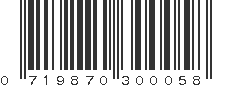 0 719870 300058